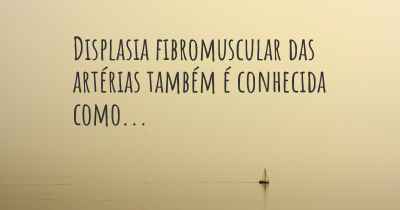 Displasia fibromuscular das artérias também é conhecida como...